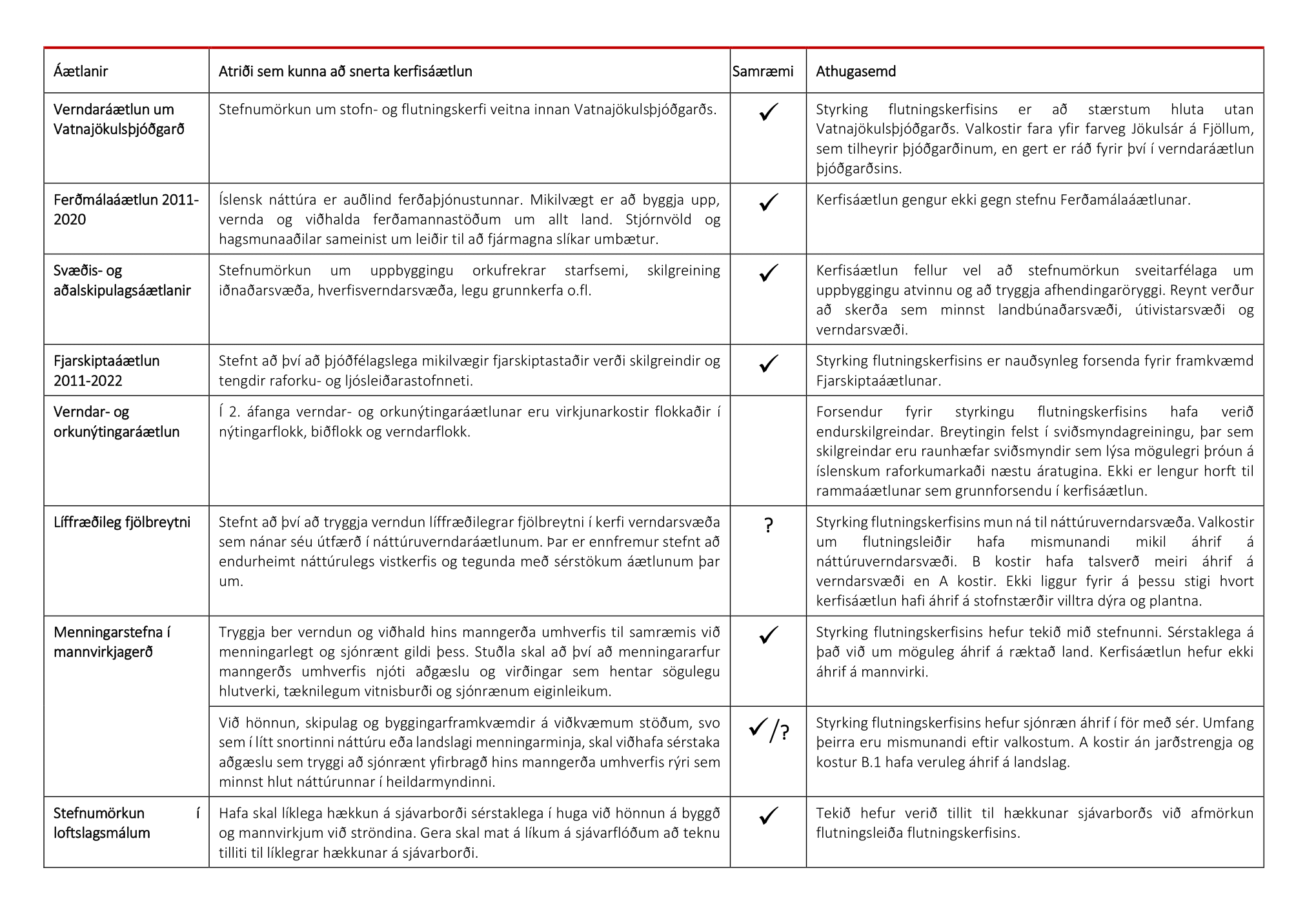 | Áætlanir | Atriði sem kunna að snerta kerfisáætlun | Samræmi | Athugasemd |
|---|---|---|---|
| Verndaráætlun um Vatnajökulsþjóðgarð | Stefnumörkun um stofn- og flutningskerfi veitna innan Vatnajökulsþjóðgarðs. | ✓ | Styrking flutningskerfisins er að stærstum hluta utan Vatnajökulsþjóðgarðs. Valkostir fara yfir farveg Jökulsár á Fjöllum, sem tilheyrir þjóðgarðinum, en gert er ráð fyrir því í verndaráætlun þjóðgarðsins. |
| Ferðmálaáætlun 2011-2020 | Íslensk náttúra er auðlind ferðaþjónustunnar. Mikilvægt er að byggja upp, vernda og viðhalda ferðamannastöðum um allt land. Stjórnvöld og hagsmunaaðilar sameinist um leiðir til að fjármagna slíkar umbætur. | ✓ | Kerfisáætlun gengur ekki gegn stefnu Ferðamálaáætlunar. |
| Svæðis- og aðalskipulagsáætlanir | Stefnumörkun um uppbyggingu orkufrekrar starfsemi, skilgreining iðnaðarsvæða, hverfisverndarsvæða, legu grunnkerfa o.fl. | ✓ | Kerfisáætlun fellur vel að stefnumörkun sveitarfélaga um uppbyggingu atvinnu og að tryggja afhendingaröryggi. Reynt verður að skerða sem minnst landbúnaðarsvæði, útivistarsvæði og verndarsvæði. |
| Fjarskiptaáætlun 2011-2022 | Stefnt að því að þjóðfélagslega mikilvægir fjarskiptastaðir verði skilgreindir og tengdir raforku- og ljósleiðarastofnneti. | ✓ | Styrking flutningskerfisins er nauðsynleg forsenda fyrir framkvæmd Fjarskiptaáætlunar. |
| Verndar- og orkunýtingaráætlun | Í 2. áfanga verndar- og orkunýtingaráætlunar eru virkjunarkostir flokkaðir í nýtingarflokk, biðflokk og verndarflokk. | | Forsendur fyrir styrkingu flutningskerfisins hafa verið endurskilgreindar. Breytingin felst í sviðsmyndagreiningu, þar sem skilgreindar eru raunhæfar sviðsmyndir sem lýsa mögulegri þróun á íslenskum raforkumarkaði næstu áratugina. Ekki er lengur horft til rammaáætlunar sem grunnforsendu í kerfisáætlun. |
| Líffræðileg fjölbreytni | Stefnt að því að tryggja verndun líffræðilegrar fjölbreytni í kerfi verndarsvæða sem nánar séu útfærð í náttúruverndaráætlunum. Þar er ennfremur stefnt að endurheimt náttúrulegs vistkerfis og tegunda með sérstökum áætlunum þar um. | ? | Styrking flutningskerfisins mun ná til náttúruverndarsvæða. Valkostir um flutningsleiðir hafa mismunandi mikil áhrif á náttúruverndarsvæði. B kostir hafa talsverð meiri áhrif á verndarsvæði en A kostir. Ekki liggur fyrir á þessu stigi hvort kerfisáætlun hafi áhrif á stofnstærðir villtra dýra og plantna. |
| Menningarstefna í mannvirkjagerð | Tryggja ber verndun og viðhald hins manngerða umhverfis til samræmis við menningarlegt og sjónrænt gildi þess. Stuðla skal að því að menningararfur manngerðs umhverfis njóti aðgæslu og virðingar sem hentar sögulegu hlutverki, tæknilegum vitnisburði og sjónrænum eiginleikum. | ✓ | Styrking flutningskerfisins hefur tekið mið stefnunni. Sérstaklega á það við um möguleg áhrif á ræktað land. Kerfisáætlun hefur ekki áhrif á mannvirki. |
| | Við hönnun, skipulag og byggingarframkvæmdir á viðkvæmum stöðum, svo sem í lítt snortinni náttúru eða landslagi menningarminja, skal viðhafa sérstaka aðgæslu sem tryggi að sjónrænt yfirbragð hins manngerða umhverfis rýri sem minnst hlut náttúrunnar í heildarmyndinni. | ✓/? | Styrking flutningskerfisins hefur sjónræn áhrif í för með sér. Umfang þeirra eru mismunandi eftir valkostum. A kostir án jarðstrengja og kostur B.1 hafa veruleg áhrif á landslag. |
| Stefnumörkun í loftslagsmálum | Hafa skal líklega hækkun á sjávarborði sérstaklega í huga við hönnun á byggð og mannvirkjum við ströndina. Gera skal mat á líkum á sjávarflóðum að teknu tilliti til líklegrar hækkunar á sjávarborði. | ✓ | Tekið hefur verið tillit til hækkunar sjávarborðs við afmörkun flutningsleiða flutningskerfisins. |